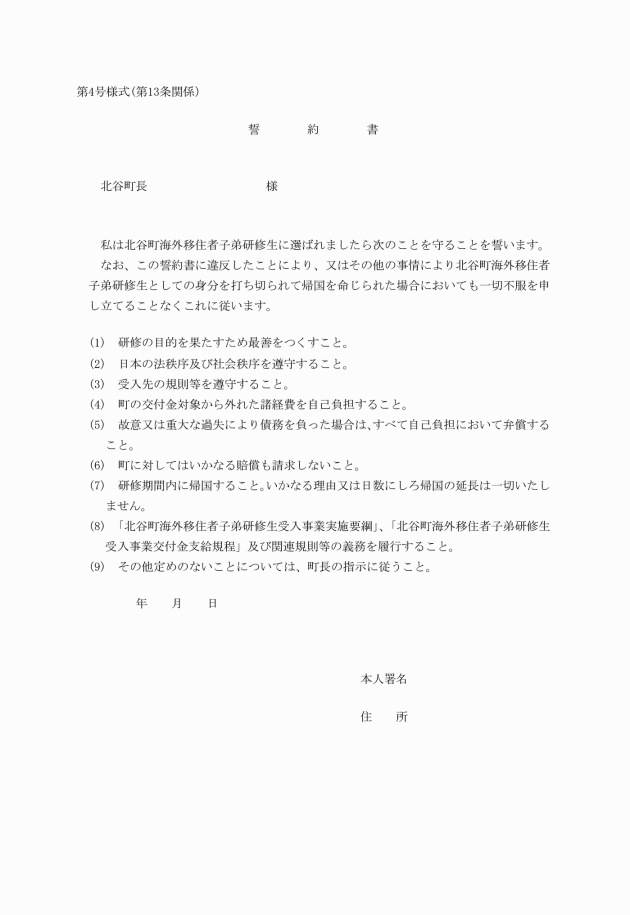 第4号様式(第13条関係)

誓　約　書

北谷町長　　　　　　様

私は北谷町海外移住者子弟研修生に選ばれましたら次のことを守ることを誓います。
なお、この誓約書に違反したことにより、又はその他の事情により北谷町海外移住者子弟研修生としての身分を打ち切られて帰国を命じられた場合においても一切不服を申し立てることなくこれに従います。

(1)　研修の目的を果たすため最善をつくすこと。
(2)　日本の法秩序及び社会秩序を遵守すること。
(3)　受入先の規則等を遵守すること。
(4)　町の交付金対象から外れた諸経費を自己負担すること。
(5)　故意又は重大な過失により債務を負った場合は、すべて自己負担において弁償すること。
(6)　町に対してはいかなる賠償も請求しないこと。
(7)　研修期間内に帰国すること。いかなる理由又は日数にしろ帰国の延長は一切いたしません。
(8)　「北谷町海外移住者子弟研修生受入事業実施要綱」、「北谷町海外移住者子弟研修生受入事業交付金支給規程」及び関連規則等の義務を履行すること。
(9)　その他定めのないことについては、町長の指示に従うこと。

年　月　日

本人署名

住　所